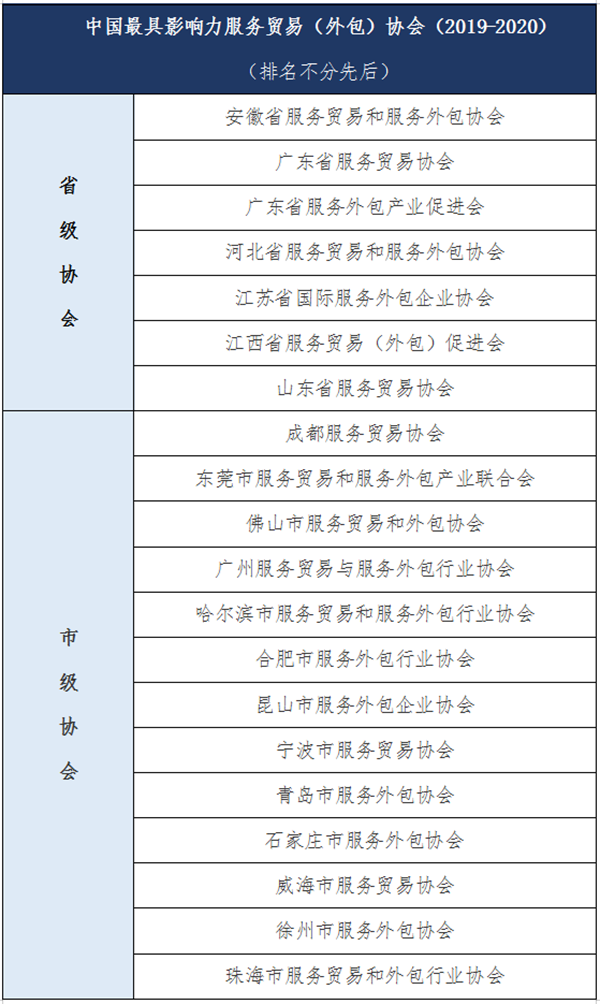 | 中国最具影响力服务贸易（外包）协会（2019-2020）（排名不分先后） | |
|---|---|
| 省级协会 | 安徽省服务贸易和服务外包协会 |
| | 广东省服务贸易协会 |
| | 广东省服务外包产业促进会 |
| | 河北省服务贸易和服务外包协会 |
| | 江苏省国际服务外包企业协会 |
| | 江西省服务贸易（外包）促进会 |
| | 山东省服务贸易协会 |
| 市级协会 | 成都服务贸易协会 |
| | 东莞市服务贸易和服务外包产业联合会 |
| | 佛山市服务贸易和外包协会 |
| | 广州服务贸易与服务外包行业协会 |
| | 哈尔滨市服务贸易和服务外包行业协会 |
| | 合肥市服务外包行业协会 |
| | 昆山市服务外包企业协会 |
| | 宁波市服务贸易协会 |
| | 青岛市服务外包协会 |
| | 石家庄市服务外包协会 |
| | 威海市服务贸易协会 |
| | 徐州市服务外包协会 |
| | 珠海市服务贸易和外包行业协会 |